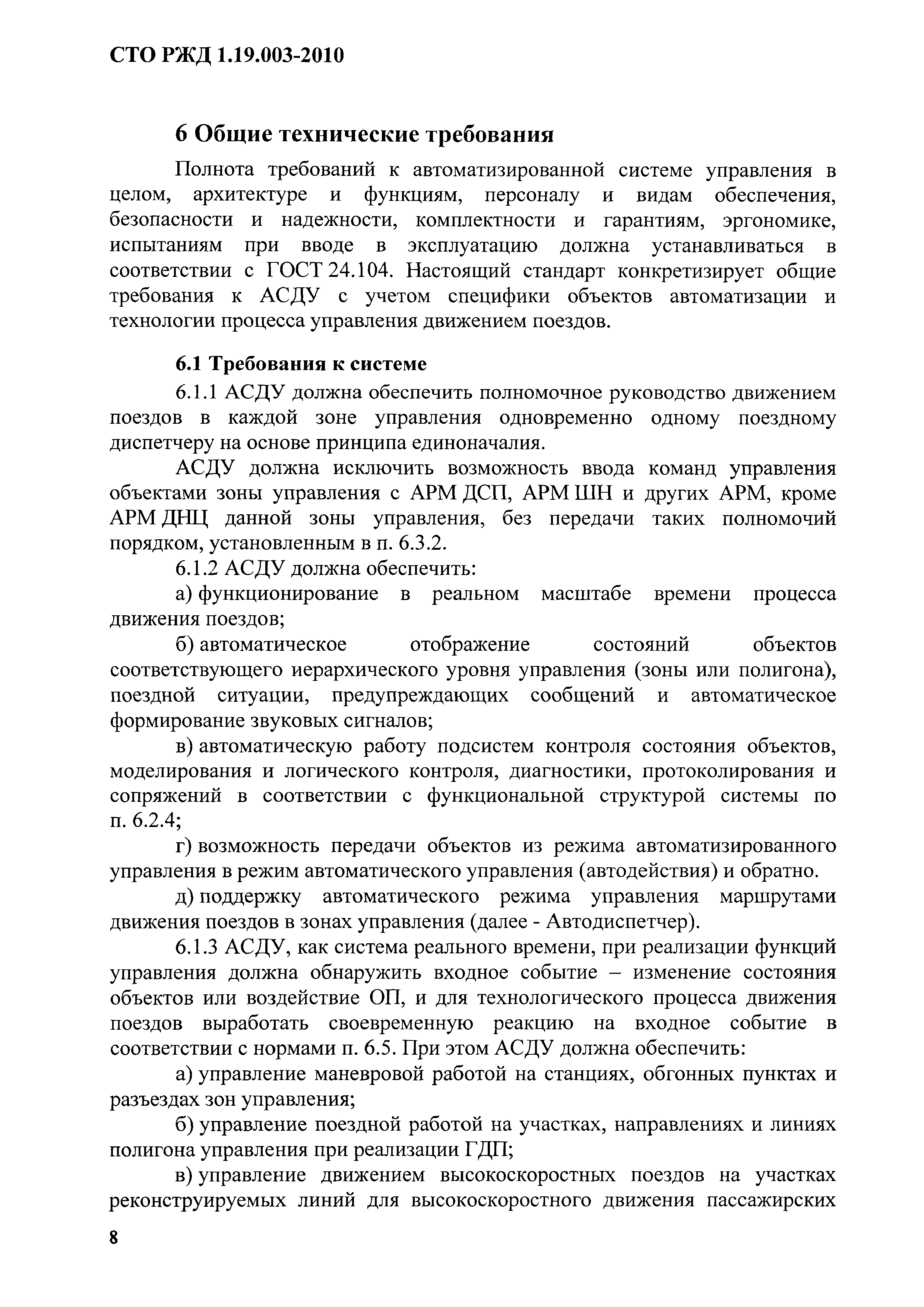 СТО РЖД 1.19.003-2010

6 Общие технические требования

Полнота требований к автоматизированной системе управления в целом, архитектуре и функциям, персоналу и видам обеспечения, безопасности и надежности, комплектности и гарантиям, эргономике, испытаниям при вводе в эксплуатацию должна устанавливаться в соответствии с ГОСТ 24.104. Настоящий стандарт конкретизирует общие требования к АСДУ с учетом специфики объектов автоматизации и технологии процесса управления движением поездов.

6.1 Требования к системе

6.1.1 АСДУ должна обеспечить полномочное руководство движением поездов в каждой зоне управления одновременно одному поездному диспетчеру на основе принципа единоначалия.

АСДУ должна исключить возможность ввода команд управления объектами зоны управления с АРМ ДСП, АРМ ШН и других АРМ, кроме АРМ ДНЦ данной зоны управления, без передачи таких полномочий порядком, установленным в п. 6.3.2.

6.1.2 АСДУ должна обеспечить:

а) функционирование в реальном масштабе времени процесса движения поездов;

б) автоматическое отображение состояний объектов соответствующего иерархического уровня управления (зоны или полигона), поездной ситуации, предупреждающих сообщений и автоматическое формирование звуковых сигналов;

в) автоматическую работу подсистем контроля состояния объектов, моделирования и логического контроля, диагностики, протоколирования и сопряжений в соответствии с функциональной структурой системы по п. 6.2.4;

г) возможность передачи объектов из режима автоматизированного управления в режим автоматического управления (автодействия) и обратно.

д) поддержку автоматического режима управления маршрутами движения поездов в зонах управления (далее - Автодиспетчер).

6.1.3 АСДУ, как система реального времени, при реализации функций управления должна обнаружить входное событие – изменение состояния объектов или воздействие ОП, и для технологического процесса движения поездов выработать своевременную реакцию на входное событие в соответствии с нормами п. 6.5. При этом АСДУ должна обеспечить:

а) управление маневровой работой на станциях, обгонных пунктах и разъездах зон управления;

б) управление поездной работой на участках, направлениях и линиях полигона управления при реализации ГДП;

в) управление движением высокоскоростных поездов на участках реконструируемых линий для высокоскоростного движения пассажирских

8